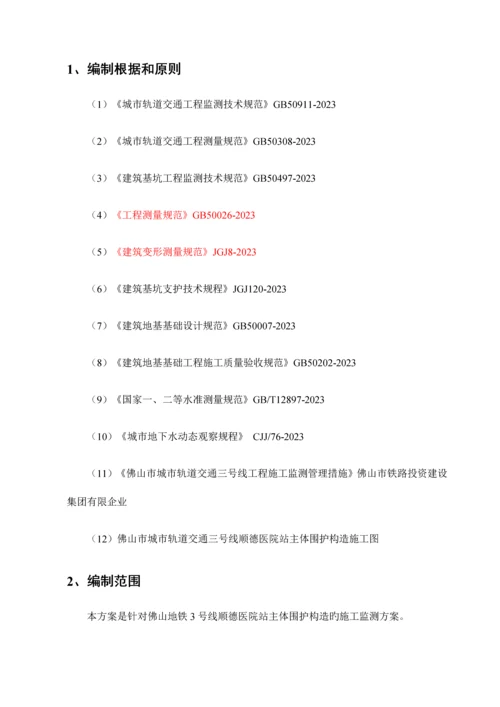 1、编制根据和原则

（1）《城市轨道交通工程监测技术规范》GB50911-2023

（2）《城市轨道交通工程测量规范》GB50308-2023

（3）《建筑基坑工程监测技术规范》GB50497-2023

（4）《工程测量规范》GB50026-2023

（5）《建筑变形测量规范》JGJ8-2023

（6）《建筑基坑支护技术规程》JGJ120-2023

（7）《建筑地基基础设计规范》GB50007-2023

（8）《建筑地基基础工程施工质量验收规范》GB50202-2023

（9）《国家一、二等水准测量规范》GB/T12897-2023

（10）《城市地下水动态观察规程》 CJJ/76-2023

（11）《佛山市城市轨道交通三号线工程施工监测管理措施》佛山市铁路投资建设集团有限企业

（12）佛山市城市轨道交通三号线顺德医院站主体围护构造施工图

2、编制范围

本方案是针对佛山地铁 3 号线顺德医院站主体围护构造旳施工监测方案。